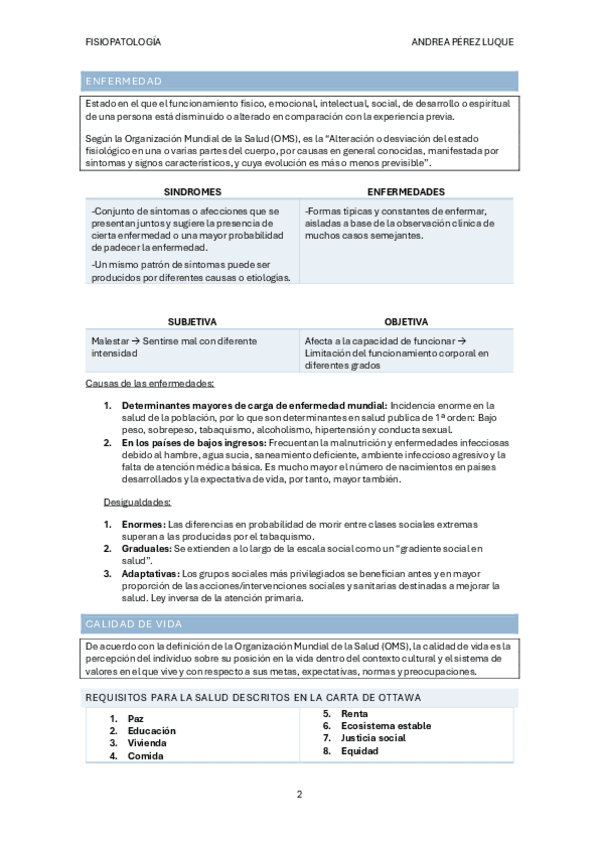 FISIOPATOLOGÍA ANDREA PÉREZ LUQUE

ENFERMEDAD

Estado en el que el funcionamiento físico, emocional, intelectual, social, de desarrollo o espiritual de una persona está disminuido o alterado en comparación con la experiencia previa.

Según la Organización Mundial de la Salud (OMS), es la "Alteración o desviación del estado fisiológico en una o varias partes del cuerpo, por causas en general conocidas, manifestada por síntomas y signos característicos, y cuya evolución es más o menos previsible".

| SINDROMES | ENFERMEDADES |
|---|---|
| -Conjunto de síntomas o afecciones que se presentan juntos y sugiere la presencia de cierta enfermedad o una mayor probabilidad de padecer la enfermedad. -Un mismo patrón de síntomas puede ser producidos por diferentes causas o etiologías. | -Formas típicas y constantes de enfermar, aisladas a base de la observación clínica de muchos casos semejantes. |

| SUBJETIVA | OBJETIVA |
|---|---|
| Malestar → Sentirse mal con diferente intensidad | Afecta a la capacidad de funcionar → Limitación del funcionamiento corporal en diferentes grados |

Causas de las enfermedades:

1. Determinantes mayores de carga de enfermedad mundial: Incidencia enorme en la salud de la población, por lo que son determinantes en salud publica de 1ª orden: Bajo peso, sobrepeso, tabaquismo, alcoholismo, hipertensión y conducta sexual.
2. En los países de bajos ingresos: Frecuentan la malnutrición y enfermedades infecciosas debido al hambre, agua sucia, saneamiento deficiente, ambiente infeccioso agresivo y la falta de atención médica básica. Es mucho mayor el número de nacimientos en países desarrollados y la expectativa de vida, por tanto, mayor también.

Desigualdades:

1. Enormes: Las diferencias en probabilidad de morir entre clases sociales extremas superan a las producidas por el tabaquismo.
2. Graduales: Se extienden a lo largo de la escala social como un "gradiente social en salud".
3. Adaptativas: Los grupos sociales más privilegiados se benefician antes y en mayor proporción de las acciones/intervenciones sociales y sanitarias destinadas a mejorar la salud. Ley inversa de la atención primaria.

CALIDAD DE VIDA

De acuerdo con la definición de la Organización Mundial de la Salud (OMS), la calidad de vida es la percepción del individuo sobre su posición en la vida dentro del contexto cultural y el sistema de valores en el que vive y con respecto a sus metas, expectativas, normas y preocupaciones.

REQUISITOS PARA LA SALUD DESCRITOS EN LA CARTA DE OTTAWA

1. Paz
2. Educación
3. Vivienda
4. Comida

5. Renta
6. Ecosistema estable
7. Justicia social
8. Equidad

2